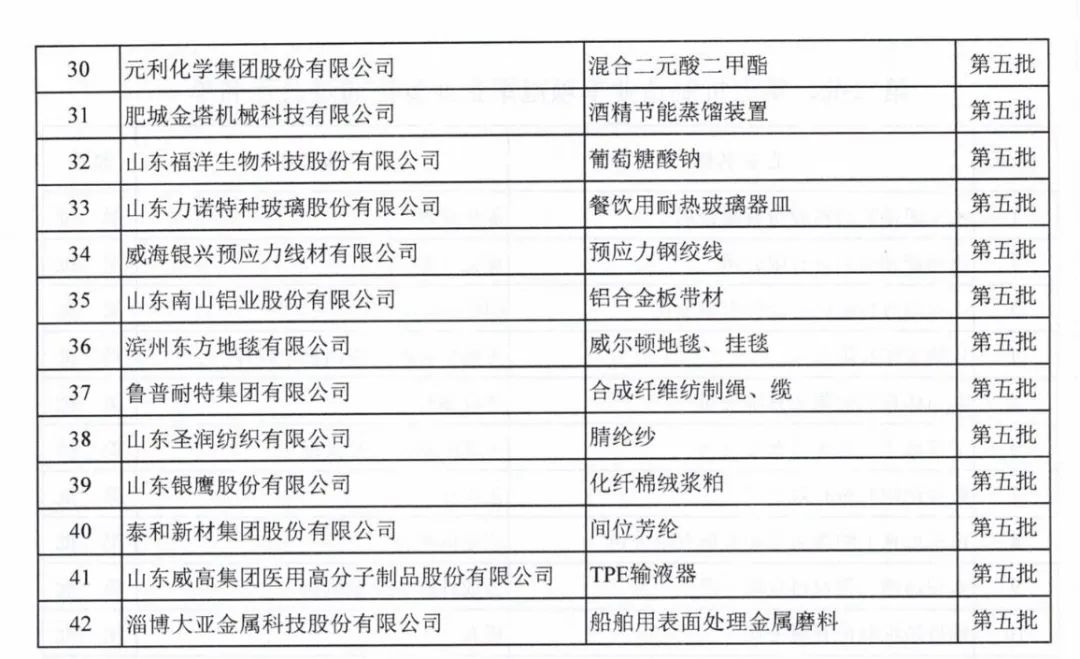 | 30 | 元利化学集团股份有限公司 | 混合二元酸二甲酯 | 第五批 |
|---|---|---|---|
| 31 | 肥城金塔机械科技有限公司 | 酒精节能蒸馏装置 | 第五批 |
| 32 | 山东福洋生物科技股份有限公司 | 葡萄糖酸钠 | 第五批 |
| 33 | 山东力诺特种玻璃股份有限公司 | 餐饮用耐热玻璃器皿 | 第五批 |
| 34 | 威海银兴预应力线材有限公司 | 预应力钢绞线 | 第五批 |
| 35 | 山东南山铝业股份有限公司 | 铝合金板带材 | 第五批 |
| 36 | 滨州东方地毯有限公司 | 威尔顿地毯、挂毯 | 第五批 |
| 37 | 鲁普耐特集团有限公司 | 合成纤维纺制绳、缆 | 第五批 |
| 38 | 山东圣润纺织有限公司 | 腈纶纱 | 第五批 |
| 39 | 山东银鹰股份有限公司 | 化纤棉绒浆粕 | 第五批 |
| 40 | 泰和新材集团股份有限公司 | 间位芳纶 | 第五批 |
| 41 | 山东威高集团医用高分子制品股份有限公司 | TPE输液器 | 第五批 |
| 42 | 淄博大亚金属科技股份有限公司 | 船舶用表面处理金属磨料 | 第五批 |